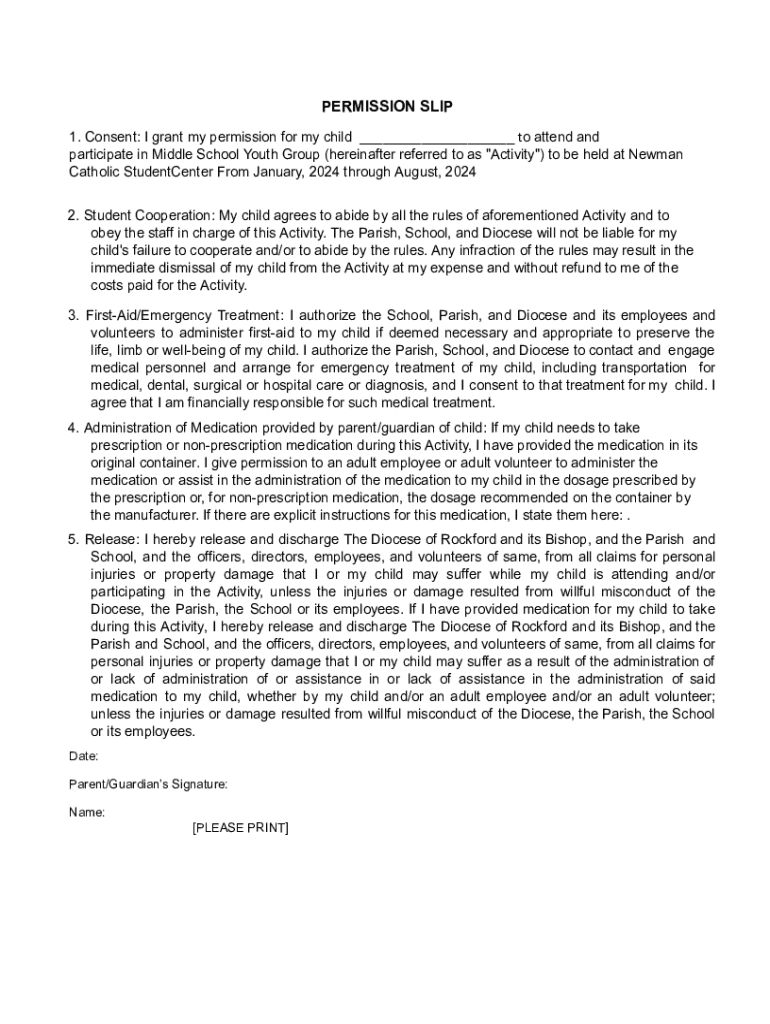 PERMISSION SLIP

1. Consent: I grant my permission for my child ____________________ to attend and participate in Middle School Youth Group (hereinafter referred to as "Activity") to be held at Newman Catholic StudentCenter From January, 2024 through August, 2024

2. Student Cooperation: My child agrees to abide by all the rules of aforementioned Activity and to obey the staff in charge of this Activity. The Parish, School, and Diocese will not be liable for my child's failure to cooperate and/or to abide by the rules. Any infraction of the rules may result in the immediate dismissal of my child from the Activity at my expense and without refund to me of the costs paid for the Activity.

3. First-Aid/Emergency Treatment: I authorize the School, Parish, and Diocese and its employees and volunteers to administer first-aid to my child if deemed necessary and appropriate to preserve the life, limb or well-being of my child. I authorize the Parish, School, and Diocese to contact and engage medical personnel and arrange for emergency treatment of my child, including transportation for medical, dental, surgical or hospital care or diagnosis, and I consent to that treatment for my child. I agree that I am financially responsible for such medical treatment.

4. Administration of Medication provided by parent/guardian of child: If my child needs to take prescription or non-prescription medication during this Activity, I have provided the medication in its original container. I give permission to an adult employee or adult volunteer to administer the medication or assist in the administration of the medication to my child in the dosage prescribed by the prescription or, for non-prescription medication, the dosage recommended on the container by the manufacturer. If there are explicit instructions for this medication, I state them here: .

5. Release: I hereby release and discharge The Diocese of Rockford and its Bishop, and the Parish and School, and the officers, directors, employees, and volunteers of same, from all claims for personal injuries or property damage that I or my child may suffer while my child is attending and/or participating in the Activity, unless the injuries or damage resulted from willful misconduct of the Diocese, the Parish, the School or its employees. If I have provided medication for my child to take during this Activity, I hereby release and discharge The Diocese of Rockford and its Bishop, and the Parish and School, and the officers, directors, employees, and volunteers of same, from all claims for personal injuries or property damage that I or my child may suffer as a result of the administration of or lack of administration of or assistance in or lack of assistance in the administration of said medication to my child, whether by my child and/or an adult employee and/or an adult volunteer; unless the injuries or damage resulted from willful misconduct of the Diocese, the Parish, the School or its employees.

Date:

Parent/Guardian's Signature:

Name:

[PLEASE PRINT]